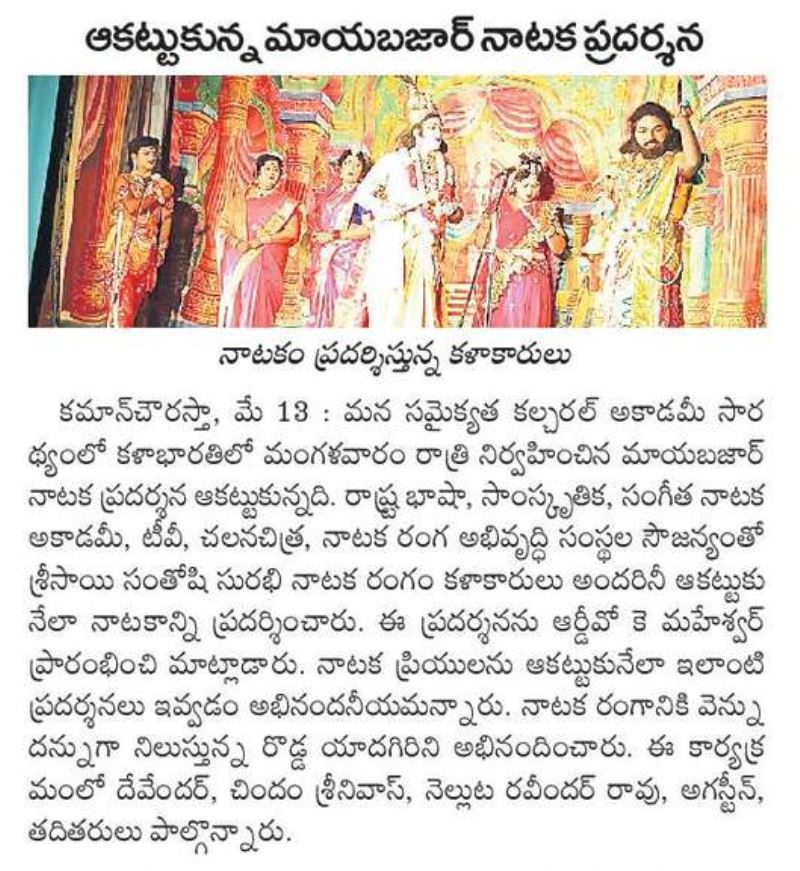 ఆకట్టుకున్న మాయబజార్ నాటక ప్రదర్శన

నాటకం ప్రదర్శిస్తున్న కళాకారులు

కమాన్‌చౌరస్తా, మే 13 : మన సమైక్యత కల్చరల్ అకాడమీ సారథ్యంలో కళాభారతిలో మంగళవారం రాత్రి నిర్వహించిన మాయబజార్ నాటక ప్రదర్శన ఆకట్టుకున్నది. రాష్ట్ర భాషా, సాంస్కృతిక, సంగీత నాటక అకాడమీ, టీవీ, చలనచిత్ర, నాటక రంగ అభివృద్ధి సంస్థల సౌజన్యంతో శ్రీసాయి సంతోషి సురభి నాటక రంగం కళాకారులు అందరినీ ఆకట్టుకునేలా నాటకాన్ని ప్రదర్శించారు. ఈ ప్రదర్శనను ఆర్డీవో కె మహేశ్వర్ ప్రారంభించి మాట్లాడారు. నాటక ప్రియులను ఆకట్టుకునేలా ఇలాంటి ప్రదర్శనలు ఇవ్వడం అభినందనీయమన్నారు. నాటక రంగానికి వెన్నుదన్నుగా నిలుస్తున్న రొడ్డ యాదగిరిని అభినందించారు. ఈ కార్యక్రమంలో దేవేందర్, చిందం శ్రీనివాస్, నెల్లుట రవీందర్ రావు, అగస్టీన్, తదితరులు పాల్గొన్నారు.